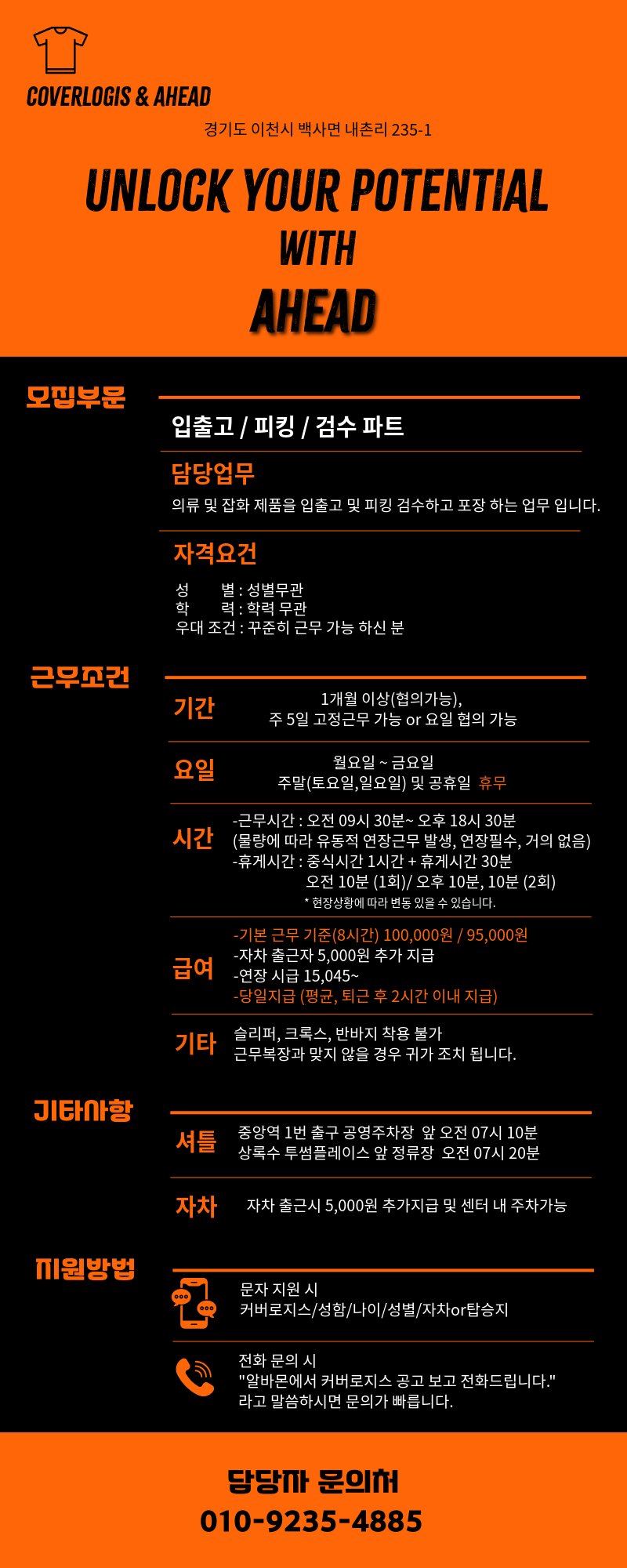 COVERLOGIS & AHEAD

경기도 이천시 백사면 내촌리 235-1

UNLOCK YOUR POTENTIAL
WITH
AHEAD

모집부문

입출고 / 피킹 / 검수 파트

담당업무

의류 및 잡화 제품을 입출고 및 피킹 검수하고 포장 하는 업무 입니다.

자격요건

성 별 : 성별무관
학 력 : 학력 무관
우대 조건 : 꾸준히 근무 가능 하신 분

근무조건

기간
1개월 이상(협의가능),
주 5일 고정근무 가능 or 요일 협의 가능

요일
월요일 ~ 금요일
주말(토요일,일요일) 및 공휴일 휴무

시간
-근무시간 : 오전 09시 30분~ 오후 18시 30분
(물량에 따라 유동적 연장근무 발생, 연장필수, 거의 없음)
-휴게시간 : 중식시간 1시간 + 휴게시간 30분
오전 10분 (1회)/ 오후 10분, 10분 (2회)
* 현장상황에 따라 변동 있을 수 있습니다.

급여
-기본 근무 기준(8시간) 100,000원 / 95,000원
-자차 출근자 5,000원 추가 지급
-연장 시급 15,045~
-당일지급 (평균, 퇴근 후 2시간 이내 지급)

기타
슬리퍼, 크록스, 반바지 착용 불가
근무복장과 맞지 않을 경우 귀가 조치 됩니다.

기타사항

셔틀
중앙역 1번 출구 공영주차장 앞 오전 07시 10분
상록수 투썸플레이스 앞 정류장 오전 07시 20분

자차
자차 출근시 5,000원 추가지급 및 센터 내 주차가능

지원방법

문자 지원 시
커버로지스/성함/나이/성별/자차or탑승지

전화 문의 시
"알바몬에서 커버로지스 공고 보고 전화드립니다."
라고 말씀하시면 문의가 빠릅니다.

담당자 문의처
010-9235-4885